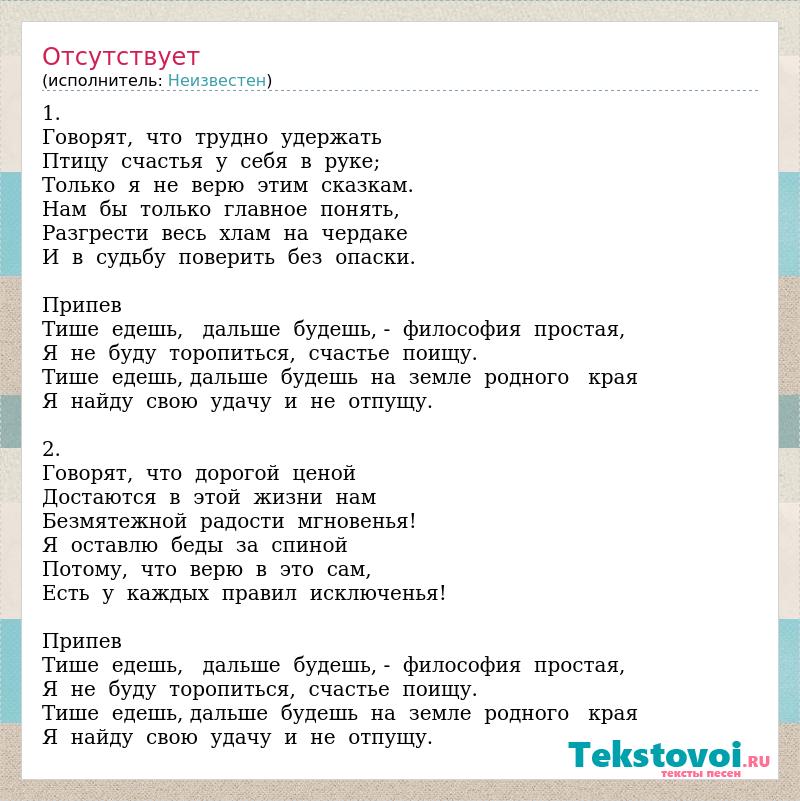 Отсутствует
(исполнитель: Неизвестен)

1.
Говорят, что трудно удержать
Птицу счастья у себя в руке;
Только я не верю этим сказкам.
Нам бы только главное понять,
Разгрести весь хлам на чердаке
И в судьбу поверить без опаски.

Припев
Тише едешь, дальше будешь, - философия простая,
Я не буду торопиться, счастье поищу.
Тише едешь, дальше будешь на земле родного края
Я найду свою удачу и не отпущу.

2.
Говорят, что дорогой ценой
Достаются в этой жизни нам
Безмятежной радости мгновенья!
Я оставлю беды за спиной
Потому, что верю в это сам,
Есть у каждых правил исключенья!

Припев
Тише едешь, дальше будешь, - философия простая,
Я не буду торопиться, счастье поищу.
Тише едешь, дальше будешь на земле родного края
Я найду свою удачу и не отпущу.

Tekstovoi.RU
тексты песен